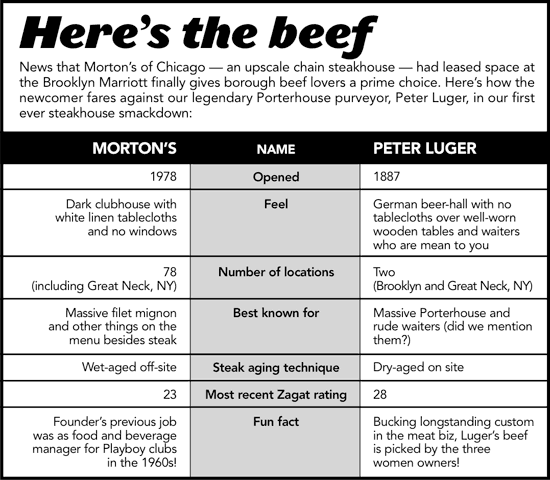 Here's the beef

News that Morton's of Chicago — an upscale chain steakhouse — had leased space at the Brooklyn Marriott finally gives borough beef lovers a prime choice. Here's how the newcomer fares against our legendary Porterhouse purveyor, Peter Luger, in our first ever steakhouse smackdown:

| MORTON'S | NAME | PETER LUGER |
|---|---|---|
| 1978 | Opened | 1887 |
| Dark clubhouse with white linen tablecloths and no windows | Feel | German beer-hall with no tablecloths over well-worn wooden tables and waiters who are mean to you |
| 78 (including Great Neck, NY) | Number of locations | Two (Brooklyn and Great Neck, NY) |
| Massive filet mignon and other things on the menu besides steak | Best known for | Massive Porterhouse and rude waiters (did we mention them?) |
| Wet-aged off-site | Steak aging technique | Dry-aged on site |
| 23 | Most recent Zagat rating | 28 |
| Founder's previous job was as food and beverage manager for Playboy clubs in the 1960s! | Fun fact | Bucking longstanding custom in the meat biz, Luger's beef is picked by the three women owners! |